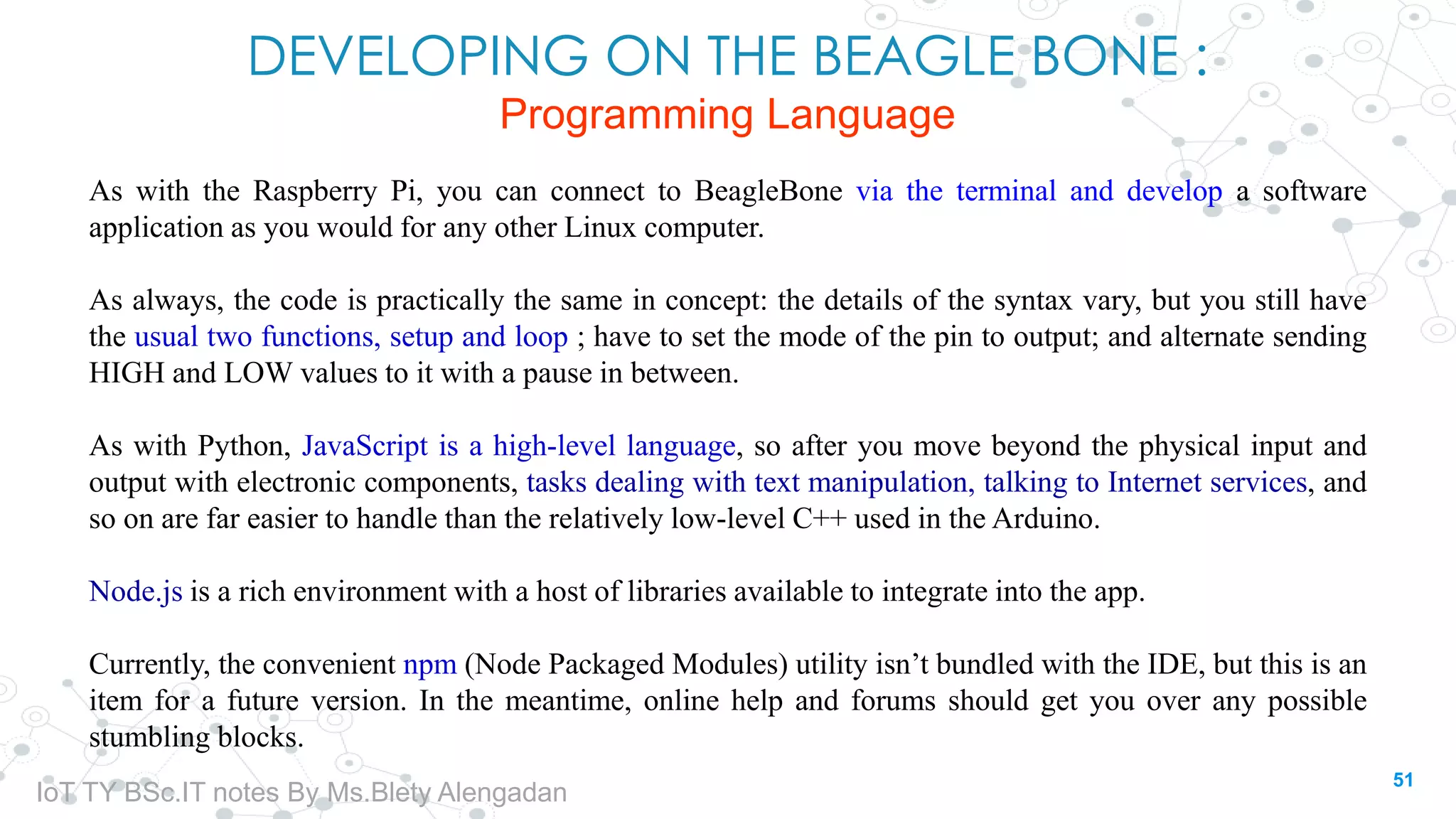 DEVELOPING ON THE BEAGLE BONE :
Programming Language

As with the Raspberry Pi, you can connect to BeagleBone via the terminal and develop a software application as you would for any other Linux computer.

As always, the code is practically the same in concept: the details of the syntax vary, but you still have the usual two functions, setup and loop ; have to set the mode of the pin to output; and alternate sending HIGH and LOW values to it with a pause in between.

As with Python, JavaScript is a high-level language, so after you move beyond the physical input and output with electronic components, tasks dealing with text manipulation, talking to Internet services, and so on are far easier to handle than the relatively low-level C++ used in the Arduino.

Node.js is a rich environment with a host of libraries available to integrate into the app.

Currently, the convenient npm (Node Packaged Modules) utility isn't bundled with the IDE, but this is an item for a future version. In the meantime, online help and forums should get you over any possible stumbling blocks.

IoT TY BSc.IT notes By Ms.Blety Alengadan

51